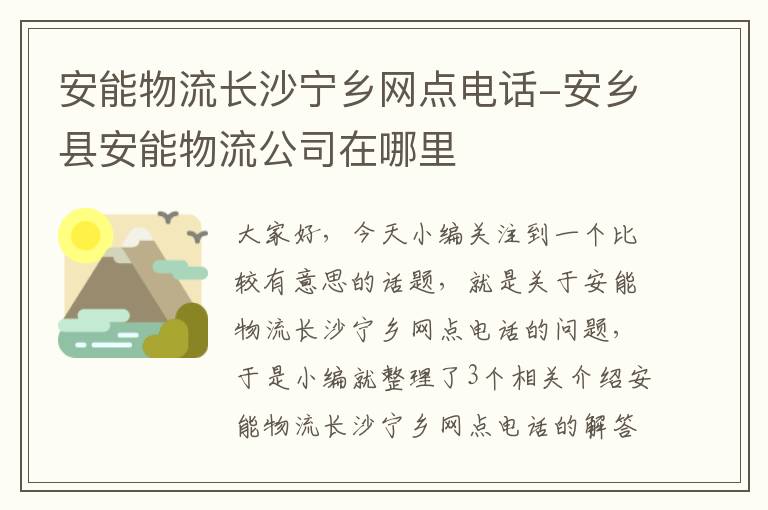 安能物流长沙宁乡网点电话-安乡县安能物流公司在哪里

大家好，今天小编关注到一个比较有意思的话题，就是关于安能物流长沙宁乡网点电话的问题，于是小编就整理了3个相关介绍安能物流长沙宁乡网点电话的解答